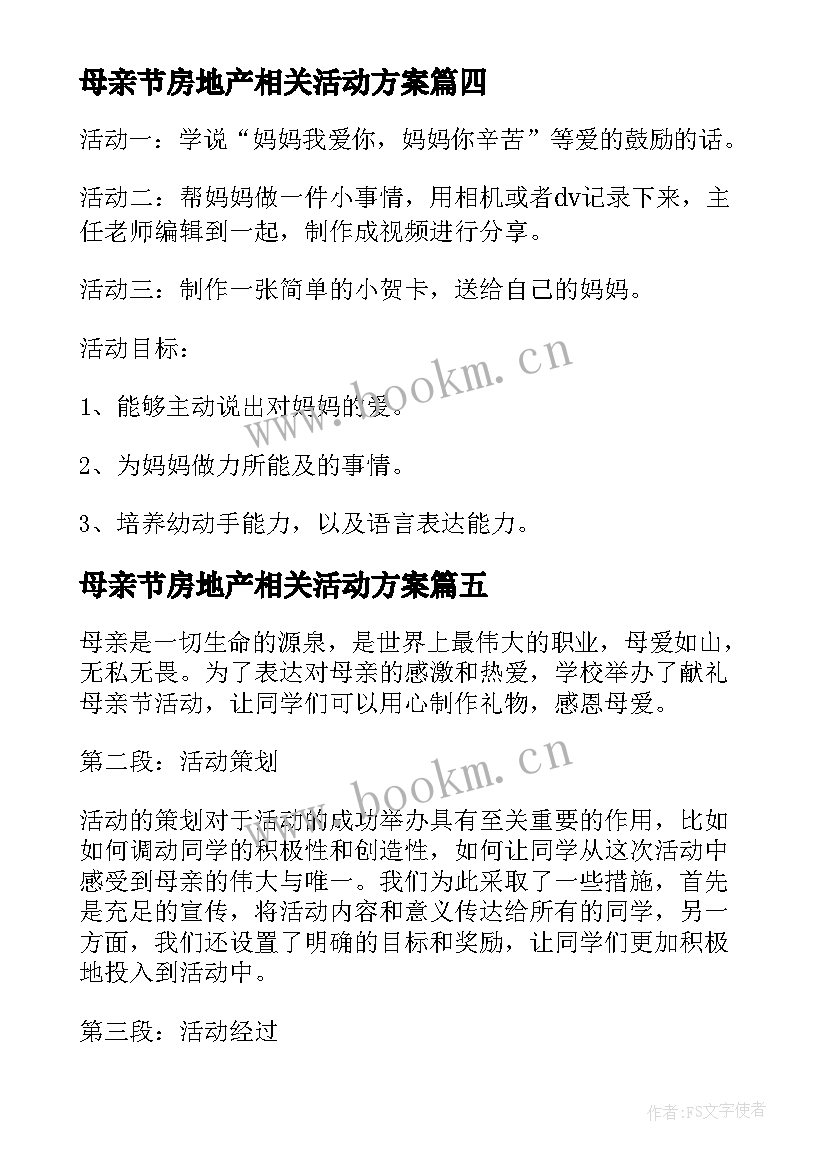 母亲节房地产相关活动方案篇四

活动一：学说“妈妈我爱你，妈妈你辛苦”等爱的鼓励的话。

活动二：帮妈妈做一件小事情，用相机或者dv记录下来，主任老师编辑到一起，制作成视频进行分享。

活动三：制作一张简单的小贺卡，送给自己的妈妈。

活动目标：

1、能够主动说出对妈妈的爱。

2、为妈妈做力所能及的事情。

3、培养幼动手能力，以及语言表达能力。

母亲节房地产相关活动方案篇五

母亲是一切生命的源泉，是世界上最伟大的职业，母爱如山，无私无畏。为了表达对母亲的感激和热爱，学校举办了献礼母亲节活动，让同学们可以用心制作礼物，感恩母爱。

第二段：活动策划

活动的策划对于活动的成功举办具有至关重要的作用，比如如何调动同学的积极性和创造性，如何让同学从这次活动中感受到母亲的伟大与唯一。我们为此采取了一些措施，首先是充足的宣传，将活动内容和意义传达给所有的同学，另一方面，我们还设置了明确的目标和奖励，让同学们更加积极地投入到活动中。

第三段：活动经过

www.bookm.cn

www.bookm.cn

作者：FS文字使者